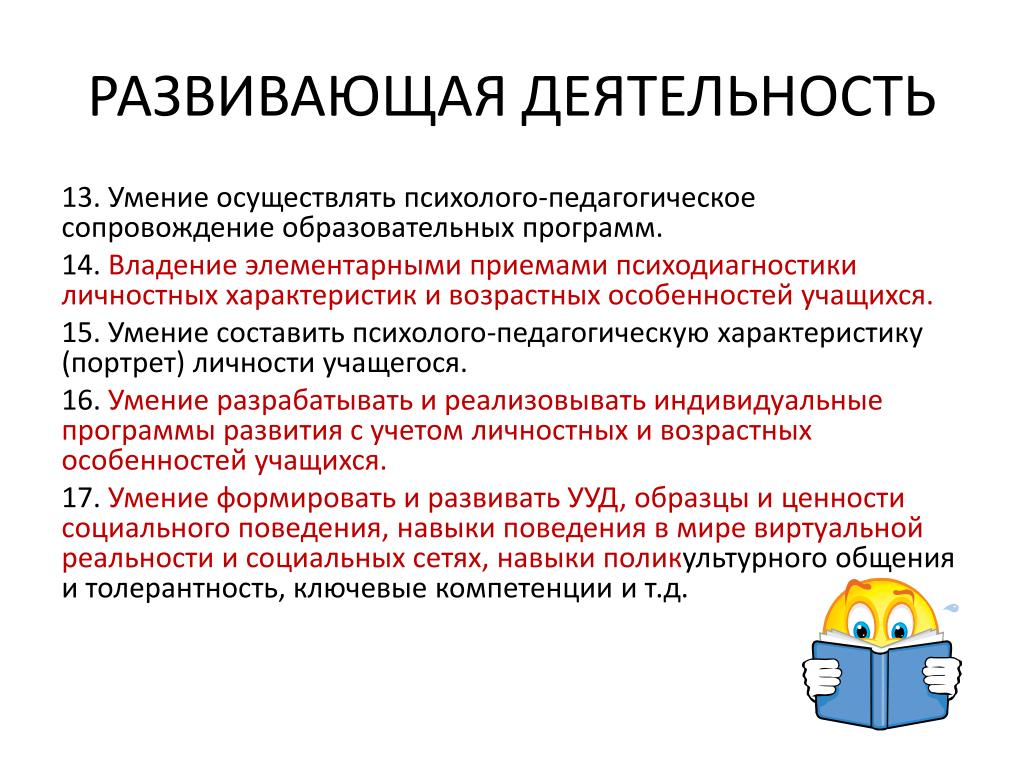 РАЗВИВАЮЩАЯ ДЕЯТЕЛЬНОСТЬ

13. Умение осуществлять психолого-педагогическое сопровождение образовательных программ.

14. Владение элементарными приемами психодиагностики личностных характеристик и возрастных особенностей учащихся.

15. Умение составить психолого-педагогическую характеристику (портрет) личности учащегося.

16. Умение разрабатывать и реализовывать индивидуальные программы развития с учетом личностных и возрастных особенностей учащихся.

17. Умение формировать и развивать УУД, образцы и ценности социального поведения, навыки поведения в мире виртуальной реальности и социальных сетях, навыки поликультурного общения и толерантность, ключевые компетенции и т.д.